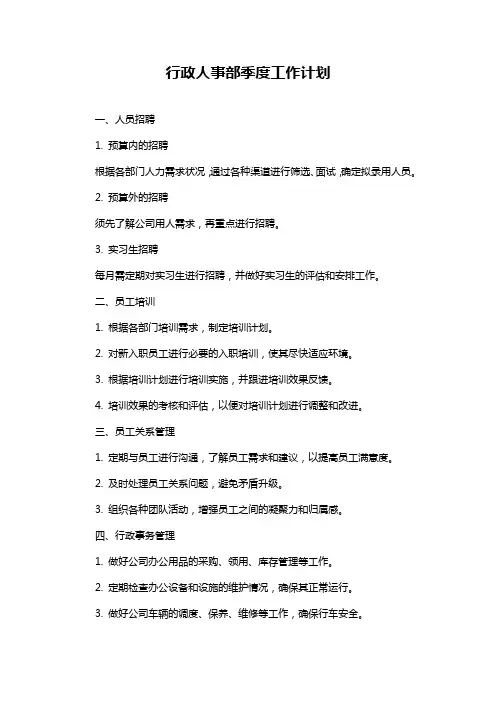 行政人事部季度工作计划

一、人员招聘

1. 预算内的招聘

根据各部门人力需求状况，通过各种渠道进行筛选、面试，确定拟录用人员。

2. 预算外的招聘

须先了解公司用人需求，再重点进行招聘。

3. 实习生招聘

每月需定期对实习生进行招聘，并做好实习生的评估和安排工作。

二、员工培训

1. 根据各部门培训需求，制定培训计划。

2. 对新入职员工进行必要的入职培训，使其尽快适应环境。

3. 根据培训计划进行培训实施，并跟进培训效果反馈。

4. 培训效果的考核和评估，以便对培训计划进行调整和改进。

三、员工关系管理

1. 定期与员工进行沟通，了解员工需求和建议，以提高员工满意度。

2. 及时处理员工关系问题，避免矛盾升级。

3. 组织各种团队活动，增强员工之间的凝聚力和归属感。

四、行政事务管理

1. 做好公司办公用品的采购、领用、库存管理等工作。

2. 定期检查办公设备和设施的维护情况，确保其正常运行。

3. 做好公司车辆的调度、保养、维修等工作，确保行车安全。